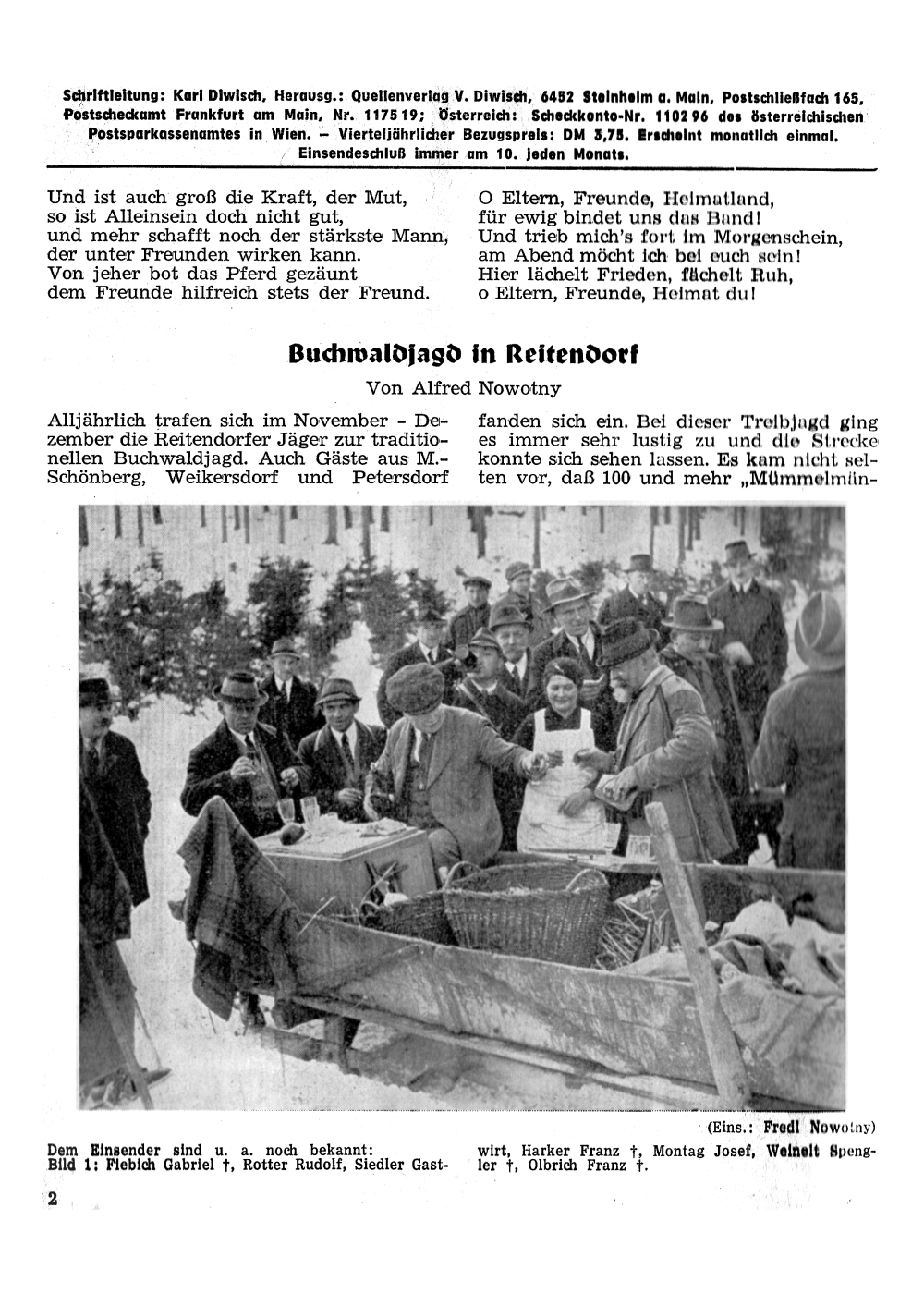 Schriftleitung: Karl Diwisch, Herausg.: Quellenverlag V. Diwisch, 6452 Steinheim a. Main, Postschließfach 165, Postscheckamt Frankfurt am Main, Nr. 117519; Österreich: Scheckkonto-Nr. 110296 des österreichischen Postsparkassenamtes in Wien. – Vierteljährlicher Bezugspreis: DM 3,75. Erscheint monatlich einmal. Einsendeschluß immer am 10. jeden Monats.

Und ist auch groß die Kraft, der Mut,
so ist Alleinsein doch nicht gut,
und mehr schafft noch der stärkste Mann,
der unter Freunden wirken kann.
Von jeher bot das Pferd gezäunt
dem Freunde hilfreich stets der Freund.

O Eltern, Freunde, Heimatland,
für ewig bindet uns das Band!
Und trieb mich's fort im Morgenschein,
am Abend möcht ich bei euch sein!
Hier lächelt Frieden, fächelt Ruh,
o Eltern, Freunde, Heimat du!

Buchwaldjagd in Reitendorf

Von Alfred Nowotny

Alljährlich trafen sich im November - Dezember die Reitendorfer Jäger zur traditionellen Buchwaldjagd. Auch Gäste aus M.-Schönberg, Weikersdorf und Petersdorf fanden sich ein. Bei dieser Treibjagd ging es immer sehr lustig zu und die Strecke konnte sich sehen lassen. Es kam nicht selten vor, daß 100 und mehr „Mümmelmän-

(Eins.: Fredl Nowotny)

Dem Einsender sind u. a. noch bekannt:
Bild 1: Fiebich Gabriel †, Rotter Rudolf, Siedler Gastwirt, Harker Franz †, Montag Josef, Weinelt Spengler †, Olbrich Franz †.

2